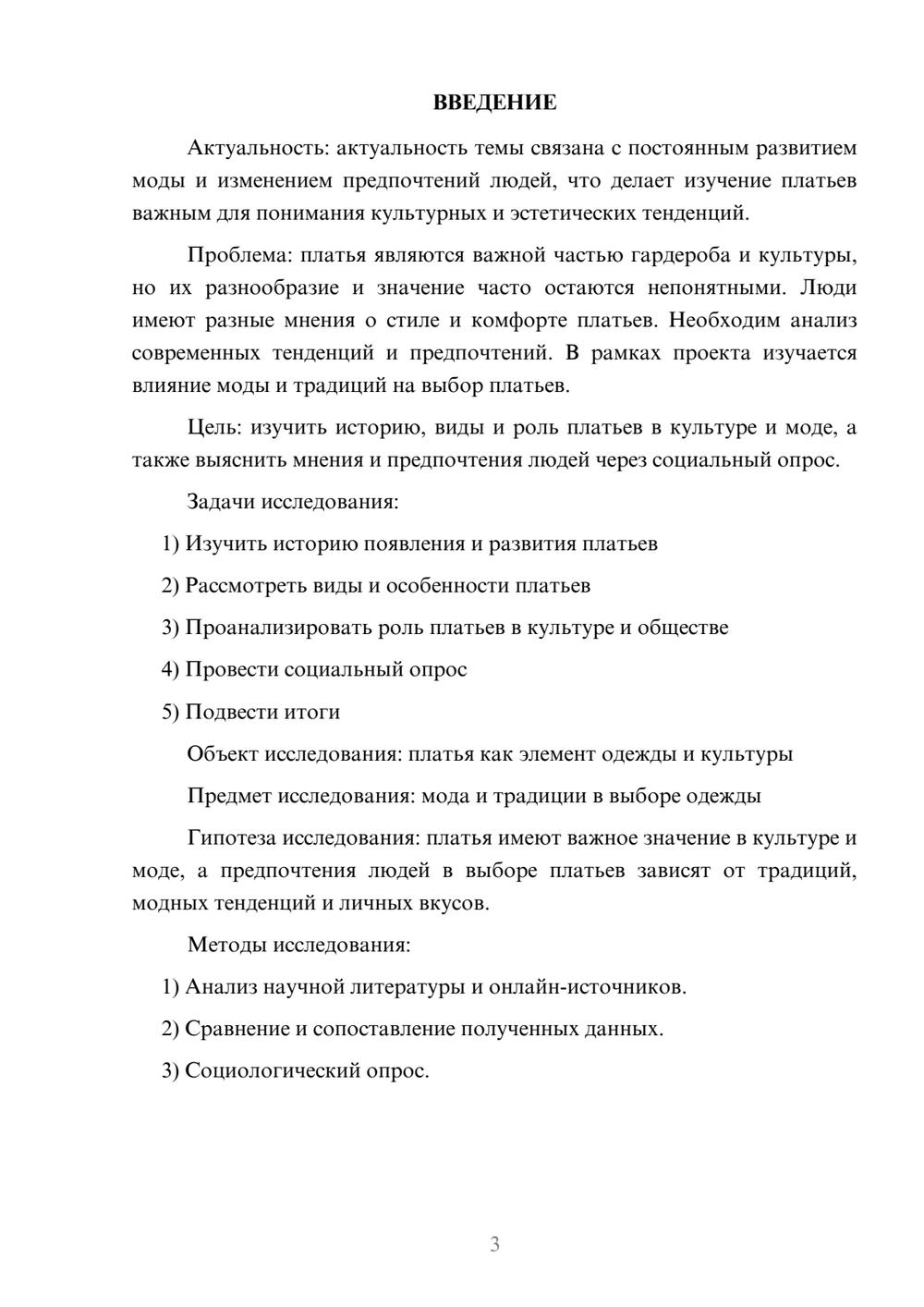 ВВЕДЕНИЕ

Актуальность: актуальность темы связана с постоянным развитием моды и изменением предпочтений людей, что делает изучение платьев важным для понимания культурных и эстетических тенденций.

Проблема: платья являются важной частью гардероба и культуры, но их разнообразие и значение часто остаются непонятными. Люди имеют разные мнения о стиле и комфорте платьев. Необходим анализ современных тенденций и предпочтений. В рамках проекта изучается влияние моды и традиций на выбор платьев.

Цель: изучить историю, виды и роль платьев в культуре и моде, а также выяснить мнения и предпочтения людей через социальный опрос.

Задачи исследования:

1) Изучить историю появления и развития платьев

2) Рассмотреть виды и особенности платьев

3) Проанализировать роль платьев в культуре и обществе

4) Провести социальный опрос

5) Подвести итоги

Объект исследования: платья как элемент одежды и культуры

Предмет исследования: мода и традиции в выборе одежды

Гипотеза исследования: платья имеют важное значение в культуре и моде, а предпочтения людей в выборе платьев зависят от традиций, модных тенденций и личных вкусов.

Методы исследования:

1) Анализ научной литературы и онлайн-источников.

2) Сравнение и сопоставление полученных данных.

3) Социологический опрос.

3